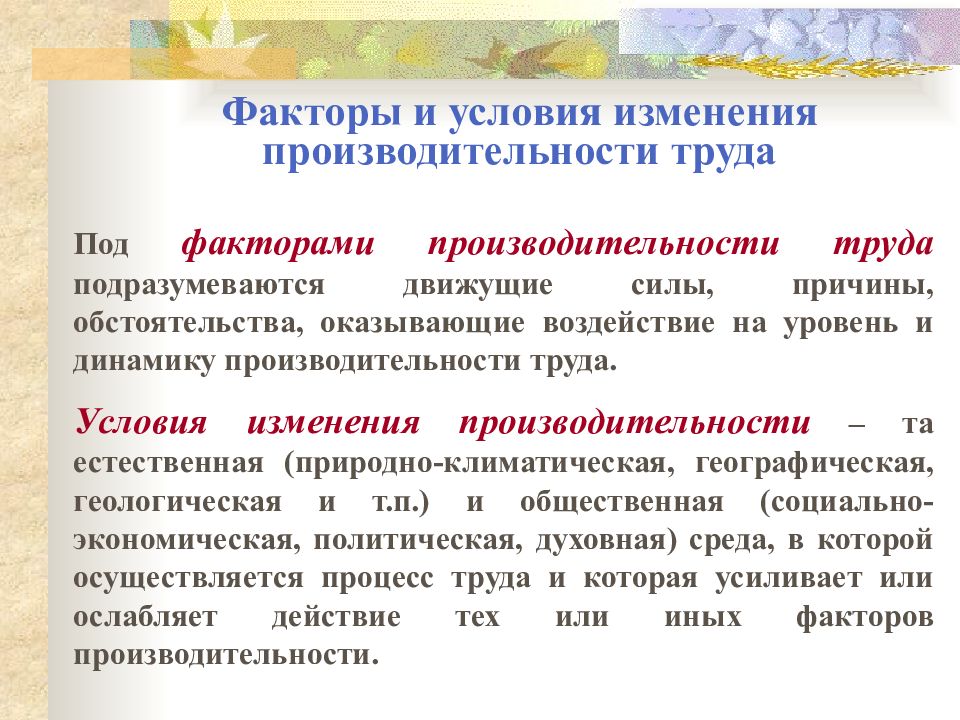 Факторы и условия изменения производительности труда

Под факторами производительности труда подразумеваются движущие силы, причины, обстоятельства, оказывающие воздействие на уровень и динамику производительности труда.

Условия изменения производительности – та естественная (природно-климатическая, географическая, геологическая и т.п.) и общественная (социально-экономическая, политическая, духовная) среда, в которой осуществляется процесс труда и которая усиливает или ослабляет действие тех или иных факторов производительности.